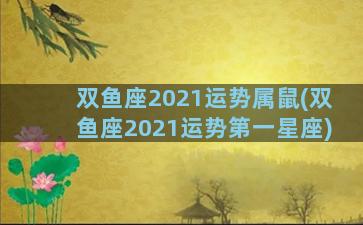 双鱼座2021运势属鼠(双鱼座2021运势第一星座)